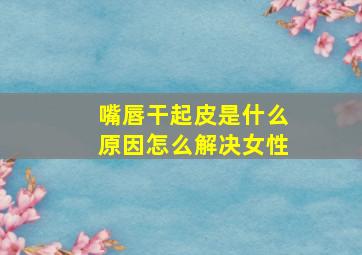 嘴唇干起皮是什么原因怎么解决女性